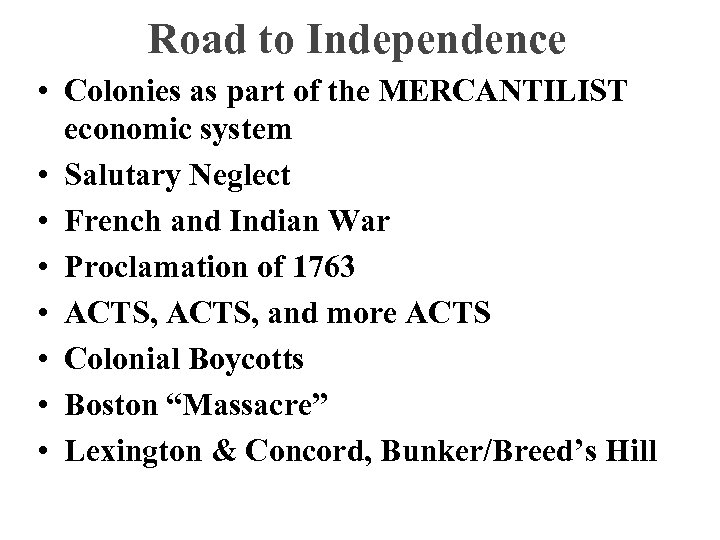 Road to Independence

• Colonies as part of the MERCANTILIST economic system
• Salutary Neglect
• French and Indian War
• Proclamation of 1763
• ACTS, ACTS, and more ACTS
• Colonial Boycotts
• Boston "Massacre"
• Lexington & Concord, Bunker/Breed's Hill